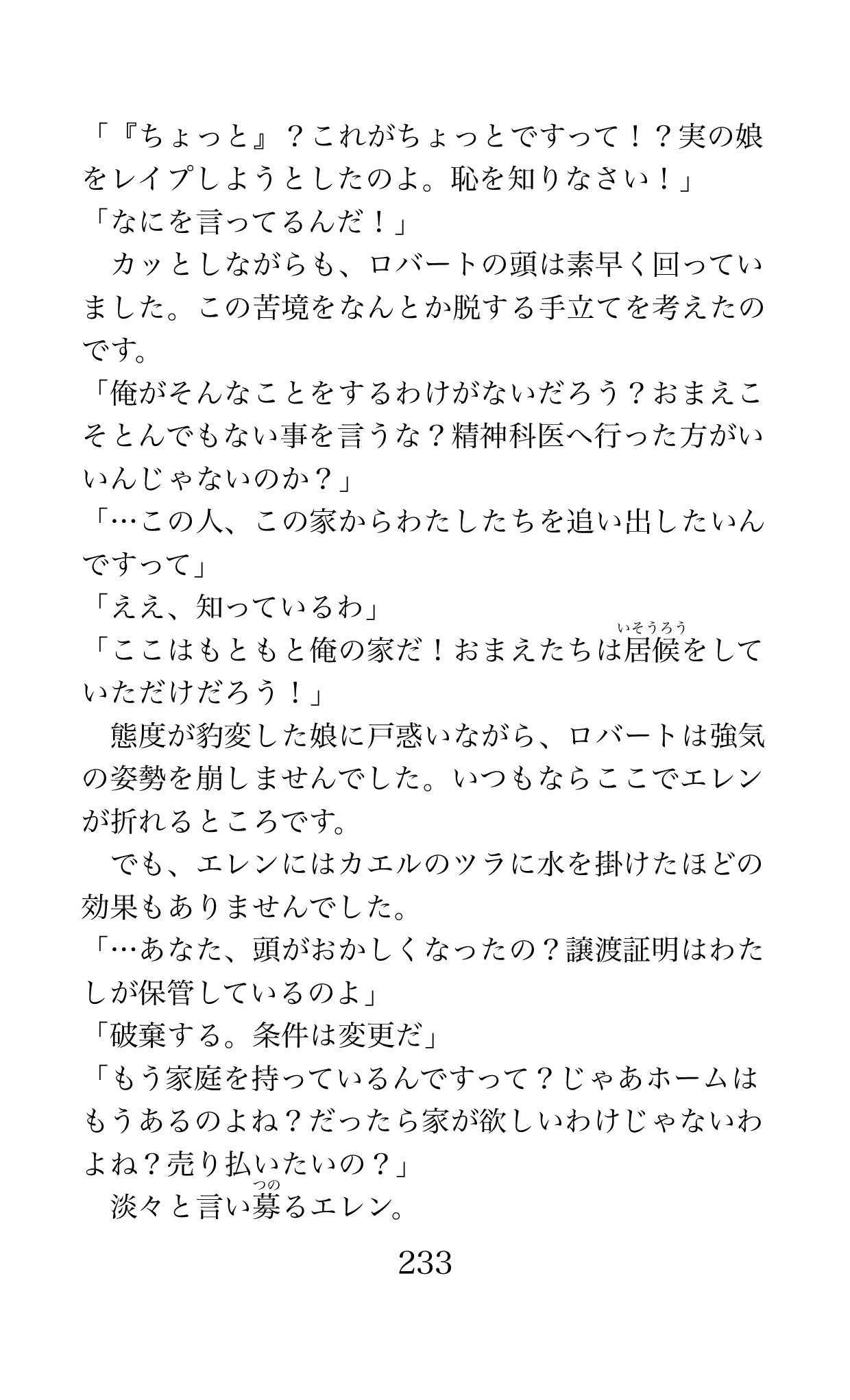 「『ちょっと』？これがちょっとですって！？実の娘をレイプしようとしたのよ。恥を知りなさい！」
「なにを言ってるんだ！」
　カッとしながらも、ロバートの頭は素早く回っていました。この苦境をなんとか脱する手立てを考えたのです。
「俺がそんなことをするわけがないだろう？おまえこそとんでもない事を言うな？精神科医へ行った方がいいんじゃないのか？」
「…この人、この家からわたしたちを追い出したいんですって」
「ええ、知っているわ」
「ここはもともと俺の家だ！おまえたちは居候（いそうろう）をしていただけだろう！」
　態度が豹変した娘に戸惑いながら、ロバートは強気の姿勢を崩しませんでした。いつもならここでエレンが折れるところです。
　でも、エレンにはカエルのツラに水を掛けたほどの効果もありませんでした。
「…あなた、頭がおかしくなったの？譲渡証明はわたしが保管しているのよ」
「破棄する。条件は変更だ」
「もう家庭を持っているんですって？じゃあホームはもうあるのよね？だったら家が欲しいわけじゃないわよね？売り払いたいの？」
　淡々と言い募（つの）るエレン。

233